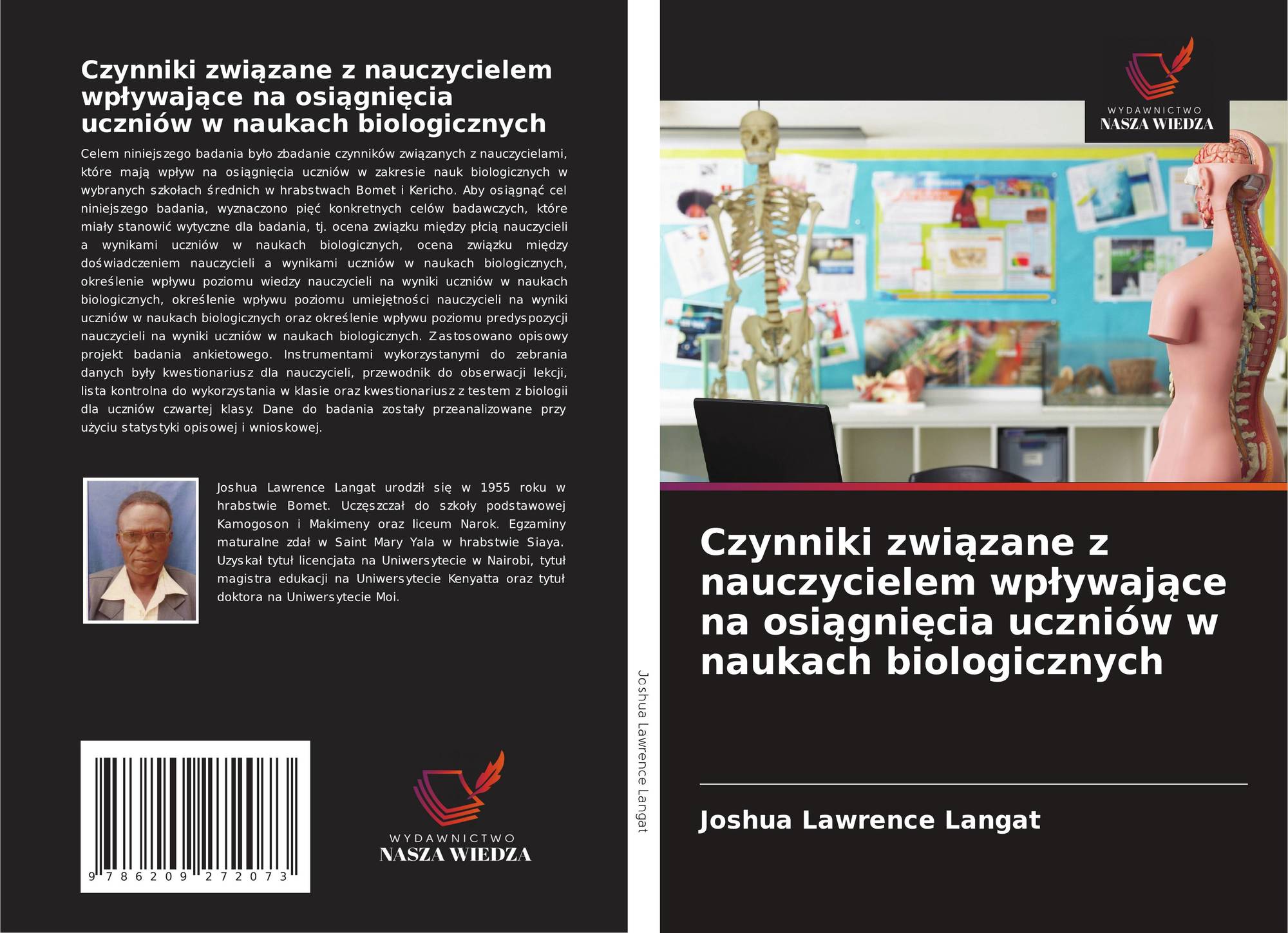 Czynniki związane z nauczycielem wpływające na osiągnięcia uczniów w naukach biologicznych

Celem niniejszego badania było zbadanie czynników związanych z nauczycielami, które mają wpływ na osiągnięcia uczniów w zakresie nauk biologicznych w wybranych szkołach średnich w hrabstwach Bomet i Kericho. Aby osiągnąć cel niniejszego badania, wyznaczono pięć konkretnych celów badawczych, które miały stanowić wytyczne dla badania, tj. ocena związku między płcią nauczycieli a wynikami uczniów w naukach biologicznych, ocena związku między doświadczeniem nauczycieli a wynikami uczniów w naukach biologicznych, określenie wpływu poziomu wiedzy nauczycieli na wyniki uczniów w naukach biologicznych, określenie wpływu poziomu umiejętności nauczycieli na wyniki uczniów w naukach biologicznych oraz określenie wpływu poziomu predyspozycji nauczycieli na wyniki uczniów w naukach biologicznych. Zastosowano opisowy projekt badania ankietowego. Instrumentami wykorzystanymi do zebrania danych były kwestionariusz dla nauczycieli, przewodnik do obserwacji lekcji, lista kontrolna do wykorzystania w klasie oraz kwestionariusz z testem z biologii dla uczniów czwartej klasy. Dane do badania zostały przeanalizowane przy użyciu statystyki opisowej i wnioskowej.

Joshua Lawrence Langat urodził się w 1955 roku w hrabstwie Bomet. Uczęszczał do szkoły podstawowej Kamogoson i Makimeny oraz liceum Narok. Egzaminy maturalne zdał w Saint Mary Yala w hrabstwie Siaya. Uzyskał tytuł licencjata na Uniwersytecie w Nairobi, tytuł magistra edukacji na Uniwersytecie Kenyatta oraz tytuł doktora na Uniwersytecie Moi.

9 786209 272073

WYDAWNICTWO
NASZA WIEDZA

Joshua Lawrence Langat

WYDAWNICTWO
NASZA WIEDZA

Czynniki związane z nauczycielem wpływające na osiągnięcia uczniów w naukach biologicznych

Joshua Lawrence Langat